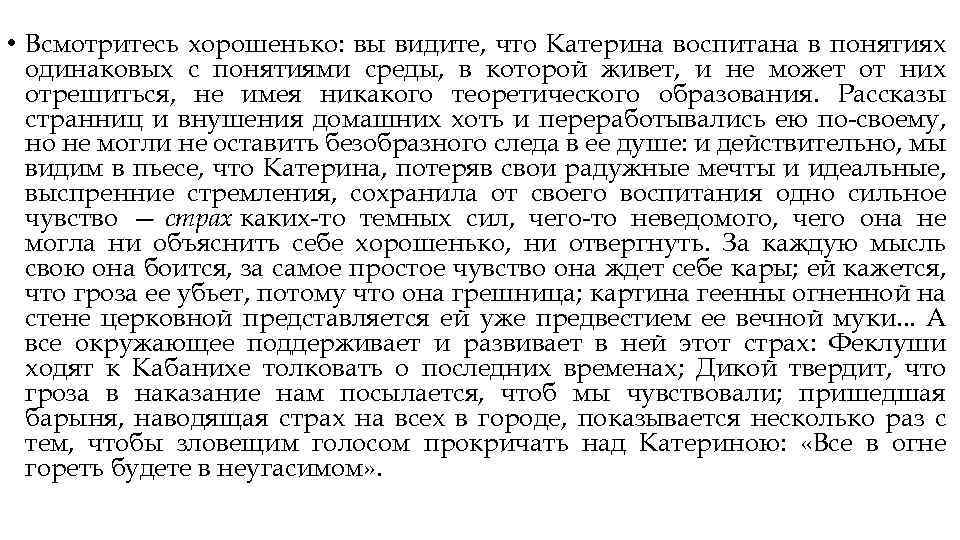 • Всмотритесь хорошенько: вы видите, что Катерина воспитана в понятиях одинаковых с понятиями среды, в которой живет, и не может от них отрешиться, не имея никакого теоретического образования. Рассказы странниц и внушения домашних хоть и переработывались ею по-своему, но не могли не оставить безобразного следа в ее душе: и действительно, мы видим в пьесе, что Катерина, потеряв свои радужные мечты и идеальные, выспренние стремления, сохранила от своего воспитания одно сильное чувство — страх каких-то темных сил, чего-то неведомого, чего она не могла ни объяснить себе хорошенько, ни отвергнуть. За каждую мысль свою она боится, за самое простое чувство она ждет себе кары; ей кажется, что гроза ее убьет, потому что она грешница; картина геенны огненной на стене церковной представляется ей уже предвестием ее вечной муки... А все окружающее поддерживает и развивает в ней этот страх: Феклуши ходят к Кабанихе толковать о последних временах; Дикой твердит, что гроза в наказание нам посылается, чтоб мы чувствовали; пришедшая барыня, наводящая страх на всех в городе, показывается несколько раз с тем, чтобы зловещим голосом прокричать над Катериною: «Все в огне гореть будете в неугасимом».